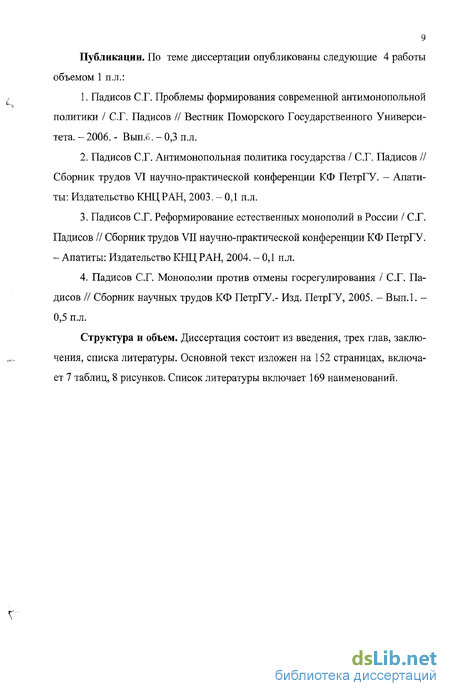 9

**Публикации.** По теме диссертации опубликованы следующие 4 работы объемом 1 п.л.:

1. Падисов С.Г. Проблемы формирования современной антимонопольной политики / С.Г. Падисов // Вестник Поморского Государственного Университета. – 2006. - Вып.6. – 0,3 п.л.

2. Падисов С.Г. Антимонопольная политика государства / С.Г. Падисов // Сборник трудов VI научно-практической конференции КФ ПетрГУ. – Апатиты: Издательство КНЦ РАН, 2003. – 0,1 п.л.

3. Падисов С.Г. Реформирование естественных монополий в России / С.Г. Падисов // Сборник трудов VII научно-практической конференции КФ ПетрГУ. – Апатиты: Издательство КНЦ РАН, 2004. – 0,1 п.л.

4. Падисов С.Г. Монополии против отмены госрегулирования / С.Г. Падисов // Сборник научных трудов КФ ПетрГУ.- Изд. ПетрГУ, 2005. – Вып.1. – 0,5 п.л.

**Структура и объем.** Диссертация состоит из введения, трех глав, заключения, списка литературы. Основной текст изложен на 152 страницах, включает 7 таблиц, 8 рисунков. Список литературы включает 169 наименований.

dsLib.net
библиотека диссертаций